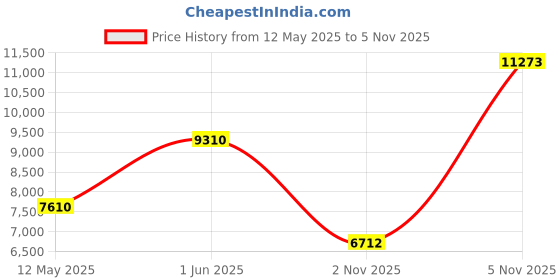 CheapestInIndia.com

Price History from 12 May 2025 to 5 Nov 2025

11,500
11,000
10,500
10,000
9,500
9,000
8,500
8,000
7,500
7,000
6,500

7610
9310
6712
11273

12 May 2025
1 Jun 2025
2 Nov 2025
5 Nov 2025